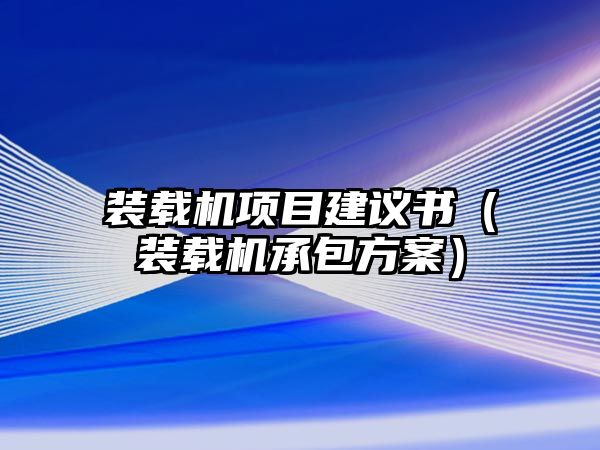 装载机项目建议书（装载机承包方案）